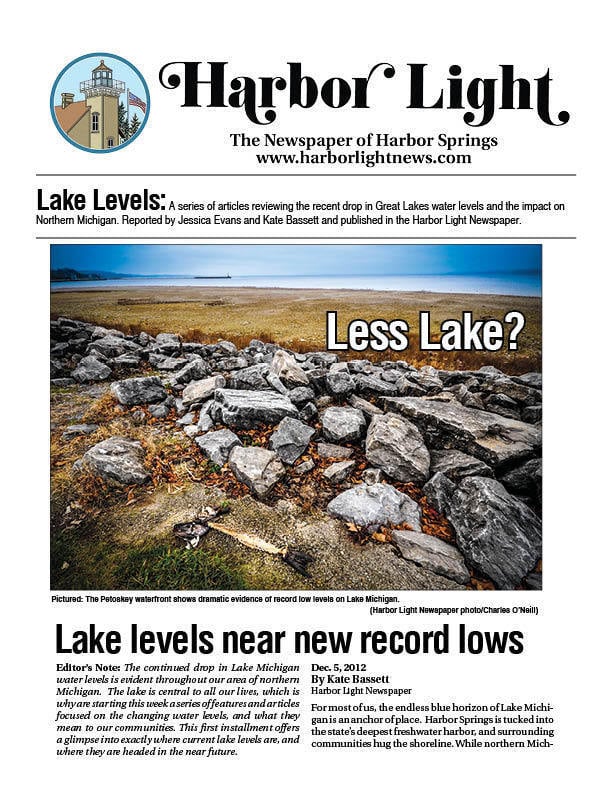 Harbor Light

The Newspaper of Harbor Springs
www.harborlightnews.com

Lake Levels: A series of articles reviewing the recent drop in Great Lakes water levels and the impact on Northern Michigan. Reported by Jessica Evans and Kate Bassett and published in the Harbor Light Newspaper.

Less Lake?

Pictured: The Petoskey waterfront shows dramatic evidence of record low levels on Lake Michigan.
(Harbor Light Newspaper photo/Charles O'Neill)

Lake levels near new record lows

Editor's Note: The continued drop in Lake Michigan water levels is evident throughout our area of northern Michigan. The lake is central to all our lives, which is why are starting this week a series of features and articles focused on the changing water levels, and what they mean to our communities. This first installment offers a glimpse into exactly where current lake levels are, and where they are headed in the near future.

Dec. 5, 2012
By Kate Bassett
Harbor Light Newspaper

For most of us, the endless blue horizon of Lake Michigan is an anchor of place. Harbor Springs is tucked into the state's deepest freshwater harbor, and surrounding communities hug the shoreline. While northern Mich-